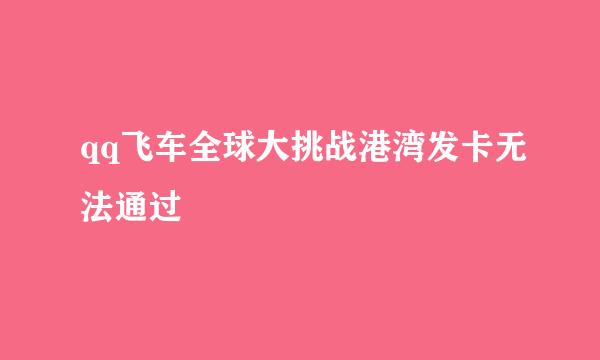 qq飞车全球大挑战港湾发卡无法通过